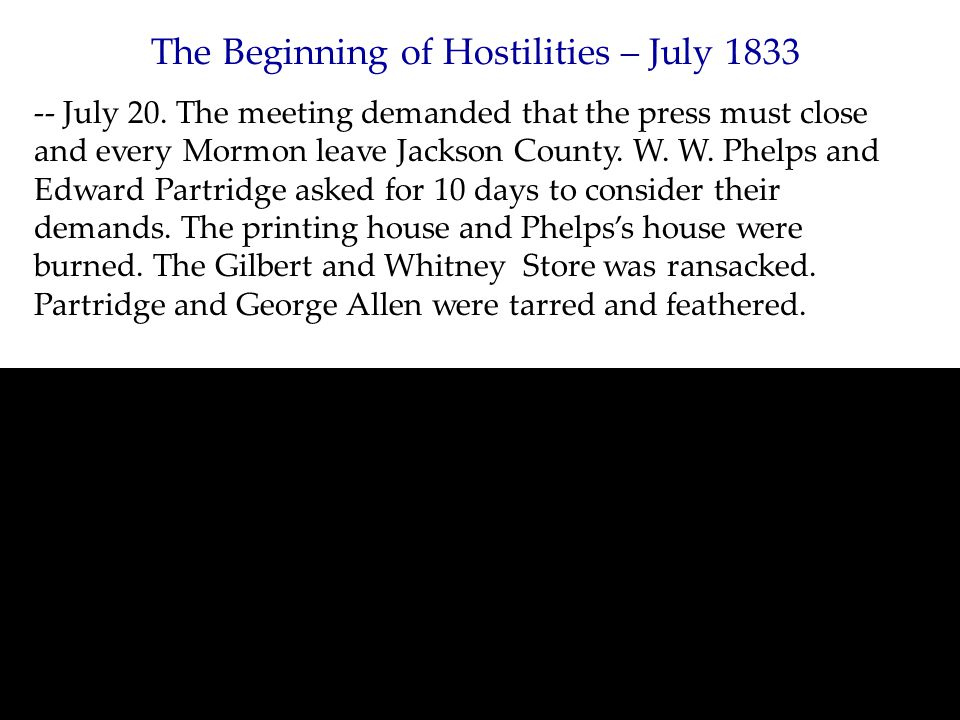 The Beginning of Hostilities – July 1833

-- July 20. The meeting demanded that the press must close and every Mormon leave Jackson County. W. W. Phelps and Edward Partridge asked for 10 days to consider their demands. The printing house and Phelps's house were burned. The Gilbert and Whitney Store was ransacked. Partridge and George Allen were tarred and feathered.